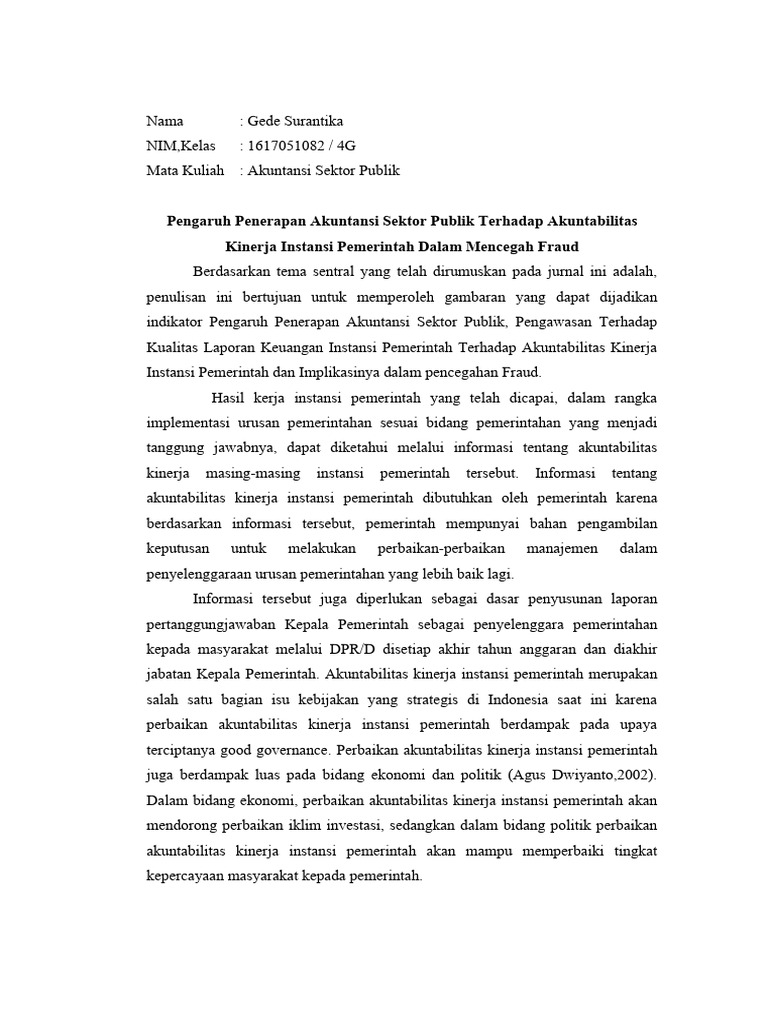 Nama : Gede Surantika
NIM,Kelas : 1617051082 / 4G
Mata Kuliah : Akuntansi Sektor Publik

Pengaruh Penerapan Akuntansi Sektor Publik Terhadap Akuntabilitas Kinerja Instansi Pemerintah Dalam Mencegah Fraud

Berdasarkan tema sentral yang telah dirumuskan pada jurnal ini adalah, penulisan ini bertujuan untuk memperoleh gambaran yang dapat dijadikan indikator Pengaruh Penerapan Akuntansi Sektor Publik, Pengawasan Terhadap Kualitas Laporan Keuangan Instansi Pemerintah Terhadap Akuntabilitas Kinerja Instansi Pemerintah dan Implikasinya dalam pencegahan Fraud.

Hasil kerja instansi pemerintah yang telah dicapai, dalam rangka implementasi urusan pemerintahan sesuai bidang pemerintahan yang menjadi tanggung jawabnya, dapat diketahui melalui informasi tentang akuntabilitas kinerja masing-masing instansi pemerintah tersebut. Informasi tentang akuntabilitas kinerja instansi pemerintah dibutuhkan oleh pemerintah karena berdasarkan informasi tersebut, pemerintah mempunyai bahan pengambilan keputusan untuk melakukan perbaikan-perbaikan manajemen dalam penyelenggaraan urusan pemerintahan yang lebih baik lagi.

Informasi tersebut juga diperlukan sebagai dasar penyusunan laporan pertanggungjawaban Kepala Pemerintah sebagai penyelenggara pemerintahan kepada masyarakat melalui DPR/D disetiap akhir tahun anggaran dan diakhir jabatan Kepala Pemerintah. Akuntabilitas kinerja instansi pemerintah merupakan salah satu bagian isu kebijakan yang strategis di Indonesia saat ini karena perbaikan akuntabilitas kinerja instansi pemerintah berdampak pada upaya terciptanya good governance. Perbaikan akuntabilitas kinerja instansi pemerintah juga berdampak luas pada bidang ekonomi dan politik (Agus Dwiyanto,2002). Dalam bidang ekonomi, perbaikan akuntabilitas kinerja instansi pemerintah akan mendorong perbaikan iklim investasi, sedangkan dalam bidang politik perbaikan akuntabilitas kinerja instansi pemerintah akan mampu memperbaiki tingkat kepercayaan masyarakat kepada pemerintah.